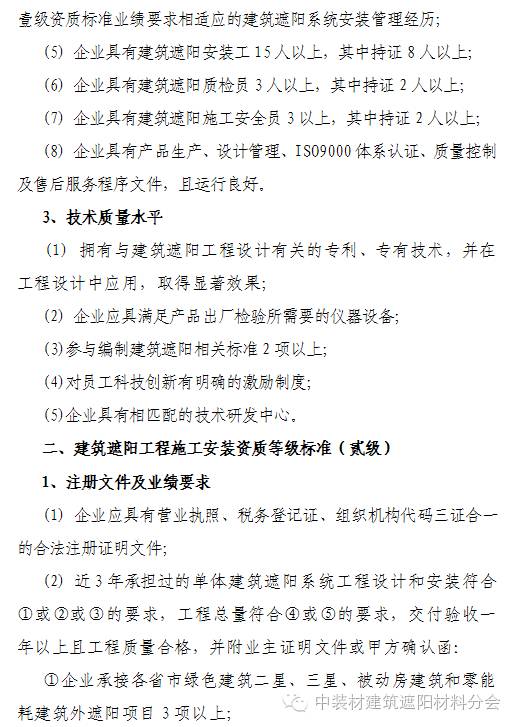 壹级资质标准业绩要求相适应的建筑遮阳系统安装管理经历;

(5) 企业具有建筑遮阳安装工 15 人以上，其中持证 8 人以上;

(6) 企业具有建筑遮阳质检员 3 人以上，其中持证 2 人以上;

(7) 企业具有建筑遮阳施工安全员 3 以上，其中持证 2 人以上;

(8) 企业具有产品生产、设计管理、ISO9000 体系认证、质量控制及售后服务程序文件，且运行良好。

3、技术质量水平

(1) 拥有与建筑遮阳工程设计有关的专利、专有技术，并在工程设计中应用，取得显著效果;

(2) 企业应具满足产品出厂检验所需要的仪器设备;

(3)参与编制建筑遮阳相关标准 2 项以上;

(4)对员工科技创新有明确的激励制度;

(5)企业具有相匹配的技术研发中心。

二、建筑遮阳工程施工安装资质等级标准（贰级）

1、注册文件及业绩要求

(1) 企业应具有营业执照、税务登记证、组织机构代码三证合一的合法注册证明文件;

(2) 近 3 年承担过的单体建筑遮阳系统工程设计和安装符合①或②或③的要求，工程总量符合④或⑤的要求，交付验收一年以上且工程质量合格，并附业主证明文件或甲方确认函:

①企业承接各省市绿色建筑二星、三星、被动房建筑和零能耗建筑外遮阳项目 3 项以上;

中装材建筑遮阳材料分会